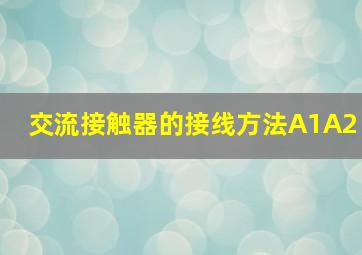 交流接触器的接线方法A1A2